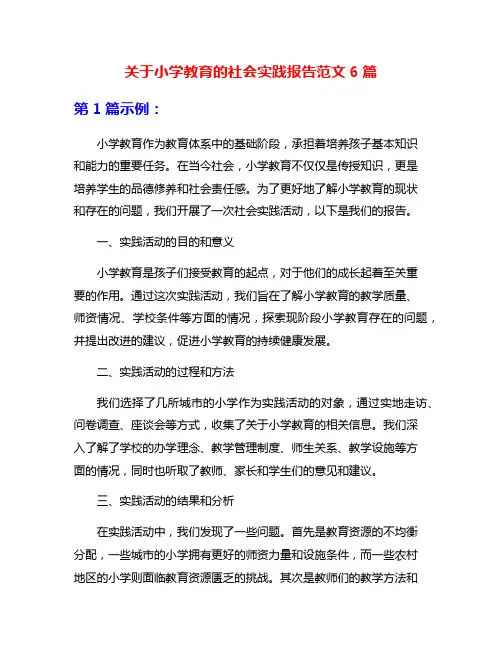 关于小学教育的社会实践报告范文 6 篇

第 1 篇示例：

小学教育作为教育体系中的基础阶段，承担着培养孩子基本知识和能力的重要任务。在当今社会，小学教育不仅仅是传授知识，更是培养学生的品德修养和社会责任感。为了更好地了解小学教育的现状和存在的问题，我们开展了一次社会实践活动，以下是我们的报告。

一、实践活动的目的和意义

小学教育是孩子们接受教育的起点，对于他们的成长起着至关重要的作用。通过这次实践活动，我们旨在了解小学教育的教学质量、师资情况、学校条件等方面的情况，探索现阶段小学教育存在的问题，并提出改进的建议，促进小学教育的持续健康发展。

二、实践活动的过程和方法

我们选择了几所城市的小学作为实践活动的对象，通过实地走访、问卷调查、座谈会等方式，收集了关于小学教育的相关信息。我们深入了解了学校的办学理念、教学管理制度、师生关系、教学设施等方面的情况，同时也听取了教师、家长和学生们的意见和建议。

三、实践活动的结果和分析

在实践活动中，我们发现了一些问题。首先是教育资源的不均衡分配，一些城市的小学拥有更好的师资力量和设施条件，而一些农村地区的小学则面临教育资源匮乏的挑战。其次是教师们的教学方法和